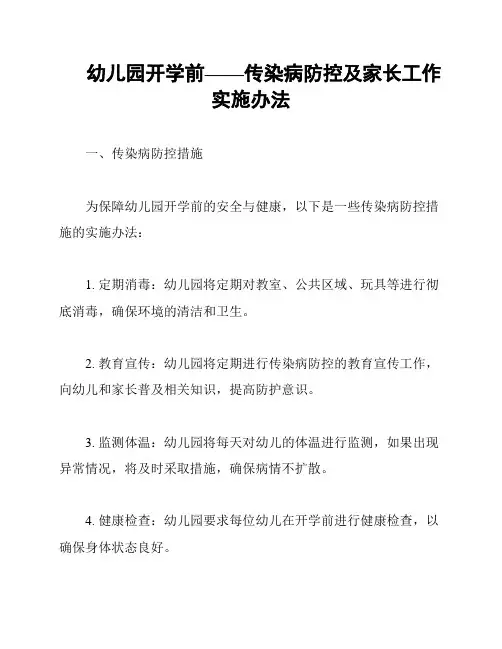 幼儿园开学前——传染病防控及家长工作实施办法

一、传染病防控措施

为保障幼儿园开学前的安全与健康，以下是一些传染病防控措施的实施办法：

1. 定期消毒：幼儿园将定期对教室、公共区域、玩具等进行彻底消毒，确保环境的清洁和卫生。

2. 教育宣传：幼儿园将定期进行传染病防控的教育宣传工作，向幼儿和家长普及相关知识，提高防护意识。

3. 监测体温：幼儿园将每天对幼儿的体温进行监测，如果出现异常情况，将及时采取措施，确保病情不扩散。

4. 健康检查：幼儿园要求每位幼儿在开学前进行健康检查，以确保身体状态良好。